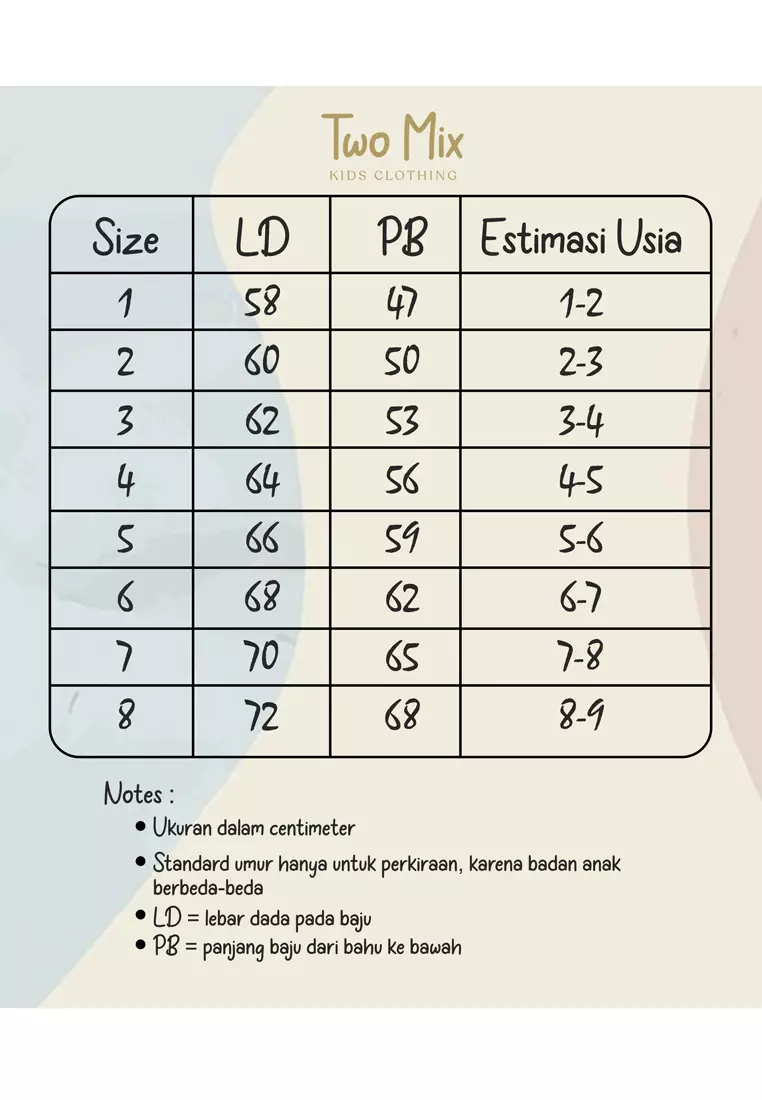 Two Mix
KIDS CLOTHING

| Size | LD | PB | Estimasi Usia |
|---|---|---|---|
| 1 | 58 | 47 | 1-2 |
| 2 | 60 | 50 | 2-3 |
| 3 | 62 | 53 | 3-4 |
| 4 | 64 | 56 | 4-5 |
| 5 | 66 | 59 | 5-6 |
| 6 | 68 | 62 | 6-7 |
| 7 | 70 | 65 | 7-8 |
| 8 | 72 | 68 | 8-9 |

Notes :
• Ukuran dalam centimeter
• Standard umur hanya untuk perkiraan, karena badan anak berbeda-beda
• LD = lebar dada pada baju
• PB = panjang baju dari bahu ke bawah